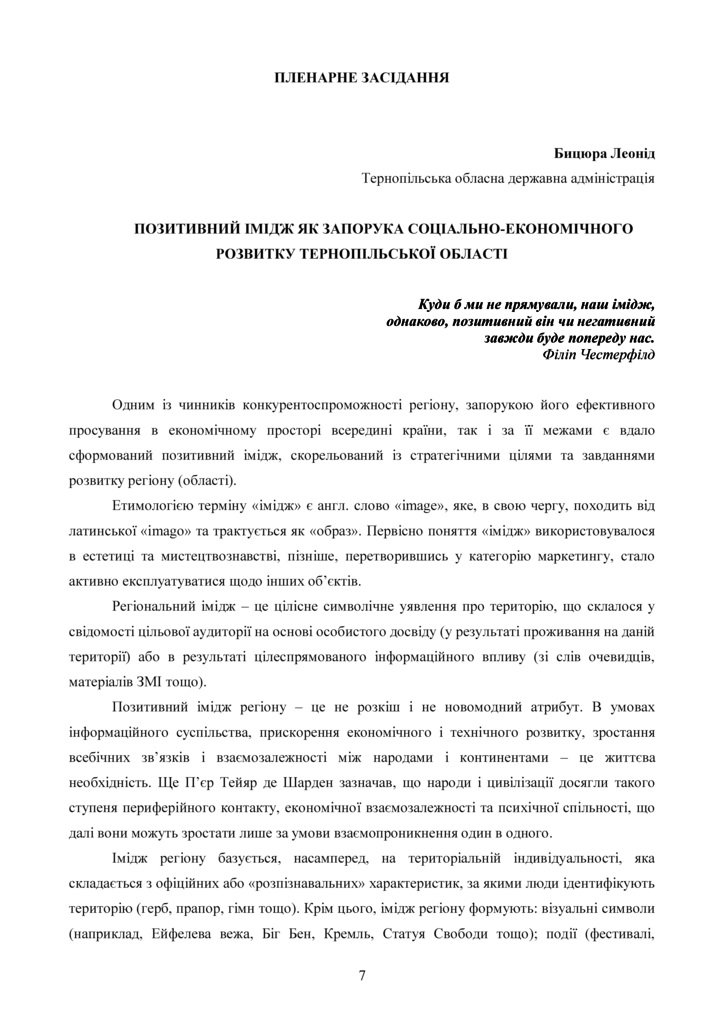 ПЛЕНАРНЕ ЗАСІДАННЯ

Бицюра Леонід
Тернопільська обласна державна адміністрація

ПОЗИТИВНИЙ ІМІДЖ ЯК ЗАПОРУКА СОЦІАЛЬНО-ЕКОНОМІЧНОГО РОЗВИТКУ ТЕРНОПІЛЬСЬКОЇ ОБЛАСТІ

Куди б ми не прямували, наш імідж,
однаково, позитивний він чи негативний
завжди буде попереду нас.
Філіп Честерфілд

Одним із чинників конкурентоспроможності регіону, запорукою його ефективного просування в економічному просторі всередині країни, так і за її межами є вдало сформований позитивний імідж, скорельований із стратегічними цілями та завданнями розвитку регіону (області).

Етимологією терміну «імідж» є англ. слово «image», яке, в свою чергу, походить від латинської «imago» та трактується як «образ». Первісно поняття «імідж» використовувалося в естетиці та мистецтвознавстві, пізніше, перетворившись у категорію маркетингу, стало активно експлуатуватися щодо інших об'єктів.

Регіональний імідж – це цілісне символічне уявлення про територію, що склалося у свідомості цільової аудиторії на основі особистого досвіду (у результаті проживання на даній території) або в результаті цілеспрямованого інформаційного впливу (зі слів очевидців, матеріалів ЗМІ тощо).

Позитивний імідж регіону – це не розкіш і не новомодний атрибут. В умовах інформаційного суспільства, прискорення економічного і технічного розвитку, зростання всебічних зв'язків і взаємозалежності між народами і континентами – це життєва необхідність. Ще П'єр Тейяр де Шарден зазначав, що народи і цивілізації досягли такого ступеня периферійного контакту, економічної взаємозалежності та психічної спільності, що далі вони можуть зростати лише за умови взаємопроникнення один в одного.

Імідж регіону базується, насамперед, на територіальній індивідуальності, яка складається з офіційних або «розпізнавальних» характеристик, за якими люди ідентифікують територію (герб, прапор, гімн тощо). Крім цього, імідж регіону формують: візуальні символи (наприклад, Ейфелева вежа, Біг Бен, Кремль, Статуя Свободи тощо); події (фестивалі,

7